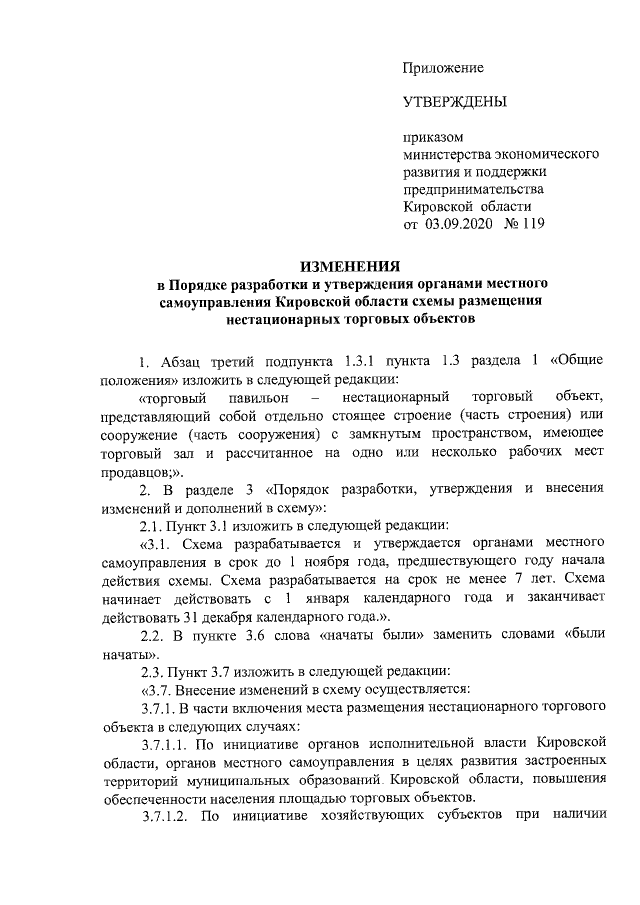 Приложение

УТВЕРЖДЕНЫ

приказом
министерства экономического
развития и поддержки
предпринимательства
Кировской области
от 03.09.2020 № 119

ИЗМЕНЕНИЯ
в Порядке разработки и утверждения органами местного самоуправления Кировской области схемы размещения нестационарных торговых объектов

1. Абзац третий подпункта 1.3.1 пункта 1.3 раздела 1 «Общие положения» изложить в следующей редакции:

«торговый павильон – нестационарный торговый объект, представляющий собой отдельно стоящее строение (часть строения) или сооружение (часть сооружения) с замкнутым пространством, имеющее торговый зал и рассчитанное на одно или несколько рабочих мест продавцов;».

2. В разделе 3 «Порядок разработки, утверждения и внесения изменений и дополнений в схему»:

2.1. Пункт 3.1 изложить в следующей редакции:

«3.1. Схема разрабатывается и утверждается органами местного самоуправления в срок до 1 ноября года, предшествующего году начала действия схемы. Схема разрабатывается на срок не менее 7 лет. Схема начинает действовать с 1 января календарного года и заканчивает действовать 31 декабря календарного года.».

2.2. В пункте 3.6 слова «начаты были» заменить словами «были начаты».

2.3. Пункт 3.7 изложить в следующей редакции:

«3.7. Внесение изменений в схему осуществляется:

3.7.1. В части включения места размещения нестационарного торгового объекта в следующих случаях:

3.7.1.1. По инициативе органов исполнительной власти Кировской области, органов местного самоуправления в целях развития застроенных территорий муниципальных образований Кировской области, повышения обеспеченности населения площадью торговых объектов.

3.7.1.2. По инициативе хозяйствующих субъектов при наличии